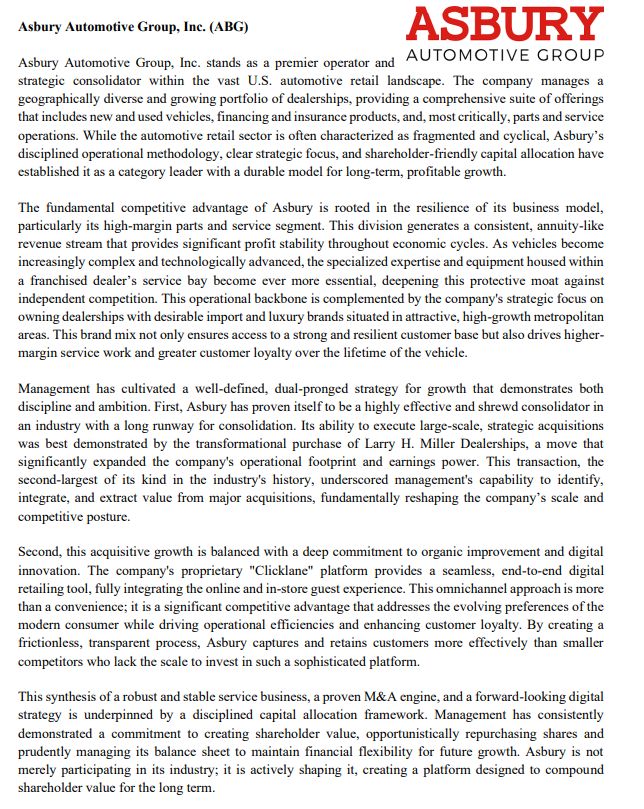 Asbury Automotive Group, Inc. (ABG)

ASBURY
AUTOMOTIVE GROUP

Asbury Automotive Group, Inc. stands as a premier operator and strategic consolidator within the vast U.S. automotive retail landscape. The company manages a geographically diverse and growing portfolio of dealerships, providing a comprehensive suite of offerings that includes new and used vehicles, financing and insurance products, and, most critically, parts and service operations. While the automotive retail sector is often characterized as fragmented and cyclical, Asbury's disciplined operational methodology, clear strategic focus, and shareholder-friendly capital allocation have established it as a category leader with a durable model for long-term, profitable growth.

The fundamental competitive advantage of Asbury is rooted in the resilience of its business model, particularly its high-margin parts and service segment. This division generates a consistent, annuity-like revenue stream that provides significant profit stability throughout economic cycles. As vehicles become increasingly complex and technologically advanced, the specialized expertise and equipment housed within a franchised dealer's service bay become ever more essential, deepening this protective moat against independent competition. This operational backbone is complemented by the company's strategic focus on owning dealerships with desirable import and luxury brands situated in attractive, high-growth metropolitan areas. This brand mix not only ensures access to a strong and resilient customer base but also drives higher-margin service work and greater customer loyalty over the lifetime of the vehicle.

Management has cultivated a well-defined, dual-pronged strategy for growth that demonstrates both discipline and ambition. First, Asbury has proven itself to be a highly effective and shrewd consolidator in an industry with a long runway for consolidation. Its ability to execute large-scale, strategic acquisitions was best demonstrated by the transformational purchase of Larry H. Miller Dealerships, a move that significantly expanded the company's operational footprint and earnings power. This transaction, the second-largest of its kind in the industry's history, underscored management's capability to identify, integrate, and extract value from major acquisitions, fundamentally reshaping the company's scale and competitive posture.

Second, this acquisitive growth is balanced with a deep commitment to organic improvement and digital innovation. The company's proprietary "Clicklane" platform provides a seamless, end-to-end digital retailing tool, fully integrating the online and in-store guest experience. This omnichannel approach is more than a convenience; it is a significant competitive advantage that addresses the evolving preferences of the modern consumer while driving operational efficiencies and enhancing customer loyalty. By creating a frictionless, transparent process, Asbury captures and retains customers more effectively than smaller competitors who lack the scale to invest in such a sophisticated platform.

This synthesis of a robust and stable service business, a proven M&A engine, and a forward-looking digital strategy is underpinned by a disciplined capital allocation framework. Management has consistently demonstrated a commitment to creating shareholder value, opportunistically repurchasing shares and prudently managing its balance sheet to maintain financial flexibility for future growth. Asbury is not merely participating in its industry; it is actively shaping it, creating a platform designed to compound shareholder value for the long term.